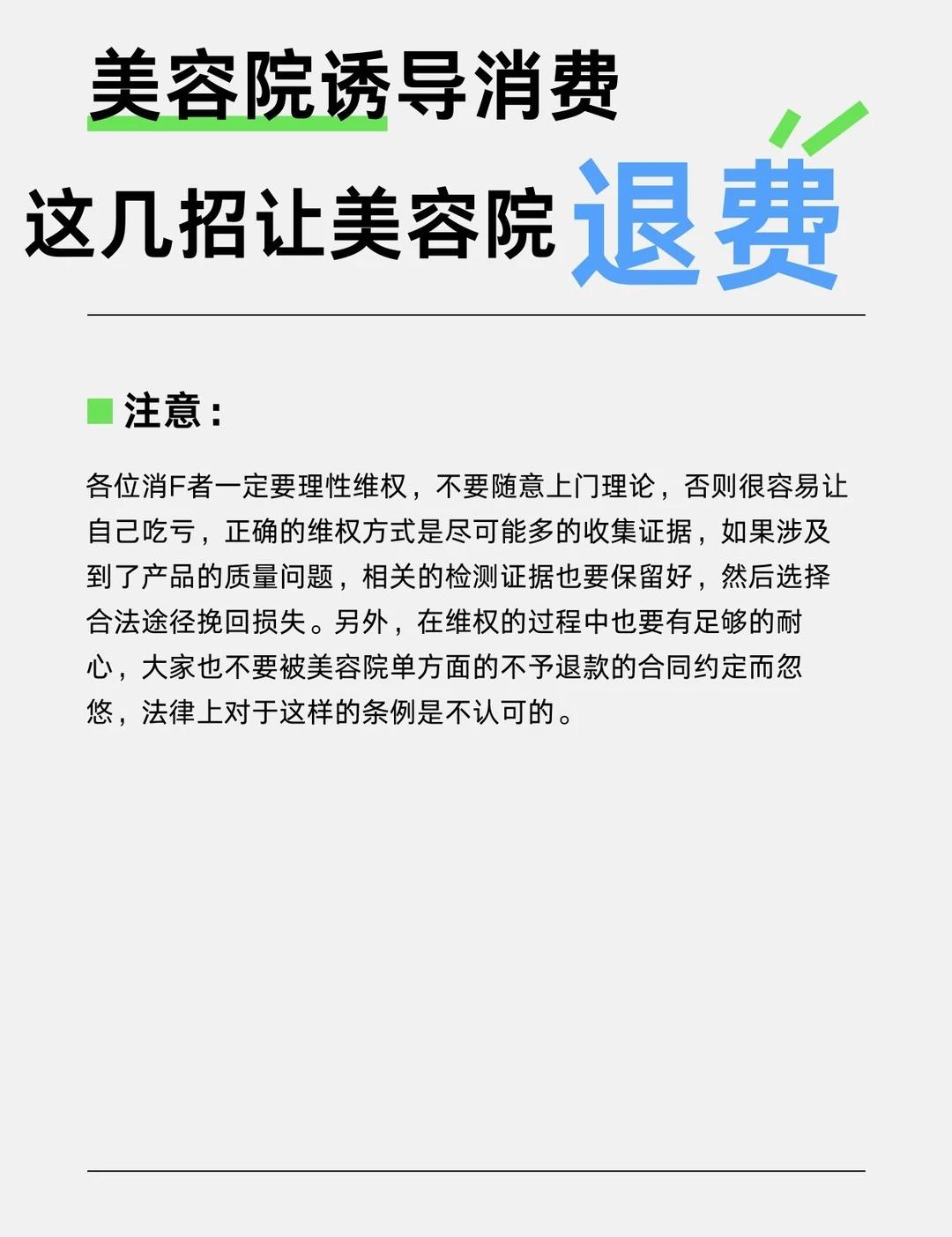 美容院诱导消费

这几招让美容院退费

■ 注意：

各位消F者一定要理性维权，不要随意上门理论，否则很容易让自己吃亏，正确的维权方式是尽可能多的收集证据，如果涉及到了产品的质量问题，相关的检测证据也要保留好，然后选择合法途径挽回损失。另外，在维权的过程中也要有足够的耐心，大家也不要被美容院单方面的不予退款的合同约定而忽悠，法律上对于这样的条例是不认可的。